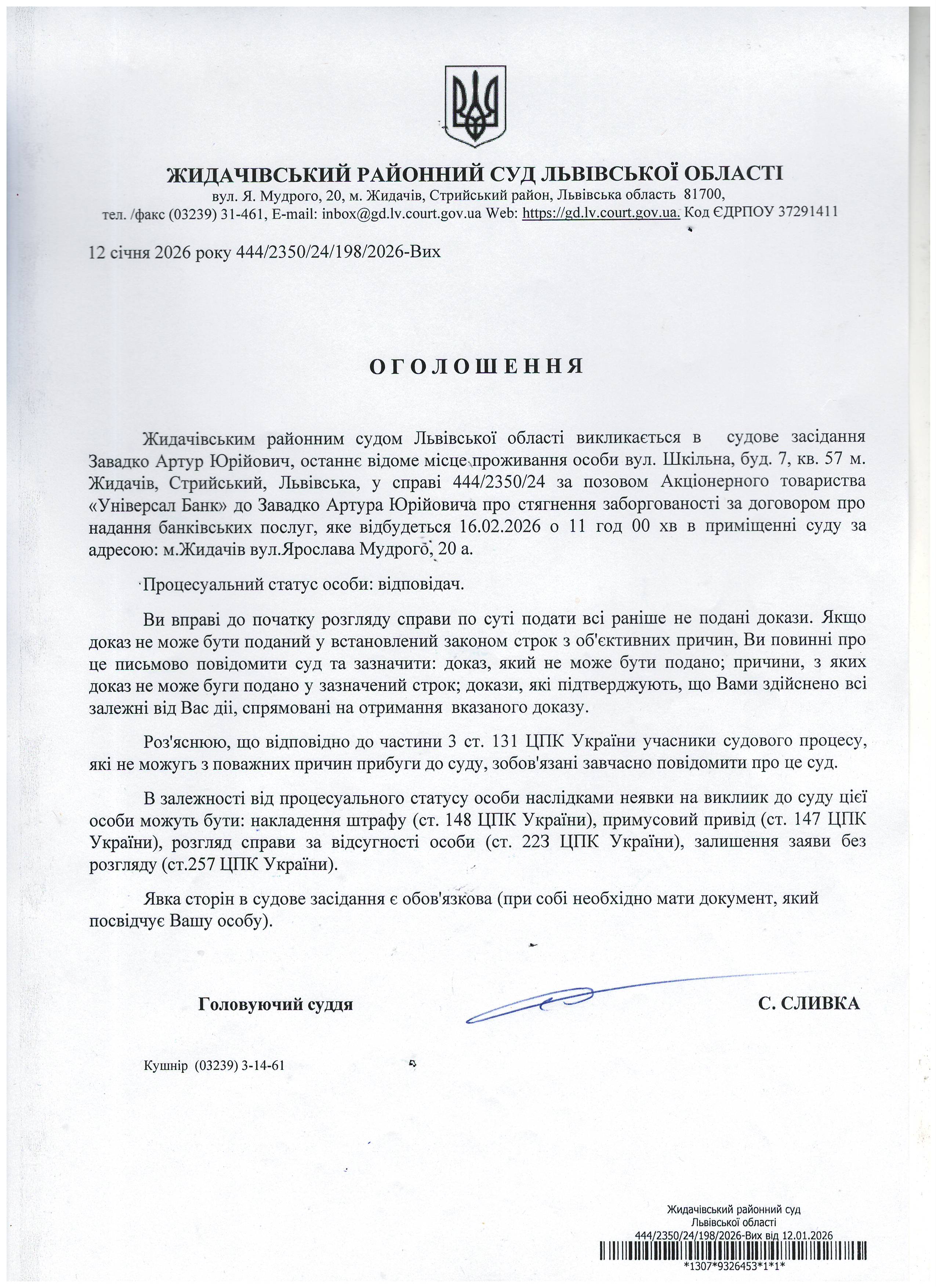 ЖИДАЧІВСЬКИЙ РАЙОННИЙ СУД ЛЬВІВСЬКОЇ ОБЛАСТІ
вул. Я. Мудрого, 20, м. Жидачів, Стрийський район, Львівська область 81700,
тел. /факс (03239) 31-461, E-mail: inbox@gd.lv.court.gov.ua Web: https://gd.lv.court.gov.ua. Код ЄДРПОУ 37291411

12 січня 2026 року 444/2350/24/198/2026-Вих

ОГОЛОШЕННЯ

Жидачівським районним судом Львівської області викликається в судове засідання Завадко Артур Юрійович, останнє відоме місце проживання особи вул. Шкільна, буд. 7, кв. 57 м. Жидачів, Стрийський, Львівська, у справі 444/2350/24 за позовом Акціонерного товариства «Універсал Банк» до Завадко Артура Юрійовича про стягнення заборгованості за договором про надання банківських послуг, яке відбудеться 16.02.2026 о 11 год 00 хв в приміщенні суду за адресою: м.Жидачів вул.Ярослава Мудрого, 20 а.

Процесуальний статус особи: відповідач.

Ви вправі до початку розгляду справи по суті подати всі раніше не подані докази. Якщо доказ не може бути поданий у встановлений законом строк з об'єктивних причин, Ви повинні про це письмово повідомити суд та зазначити: доказ, який не може бути подано; причини, з яких доказ не може буги подано у зазначений строк; докази, які підтверджують, що Вами здійснено всі залежні від Вас дії, спрямовані на отримання вказаного доказу.

Роз'яснюю, що відповідно до частини 3 ст. 131 ЦПК України учасники судового процесу, які не можугь з поважних причин прибуги до суду, зобов'язані завчасно повідомити про це суд.

В залежності від процесуального статусу особи наслідками неявки на виклиик до суду цієї особи можуть бути: накладення штрафу (ст. 148 ЦПК України), примусовий привід (ст. 147 ЦПК України), розгляд справи за відсугності особи (ст. 223 ЦПК України), залишення заяви без розгляду (ст.257 ЦПК України).

Явка сторін в судове засідання є обов'язкова (при собі необхідно мати документ, який посвідчує Вашу особу).

Головуючий суддя С. СЛИВКА

Кушнір (03239) 3-14-61

Жидачівський районний суд
Львівської області
444/2350/24/198/2026-Вих від 12.01.2026
*1307*9326453*1*1*